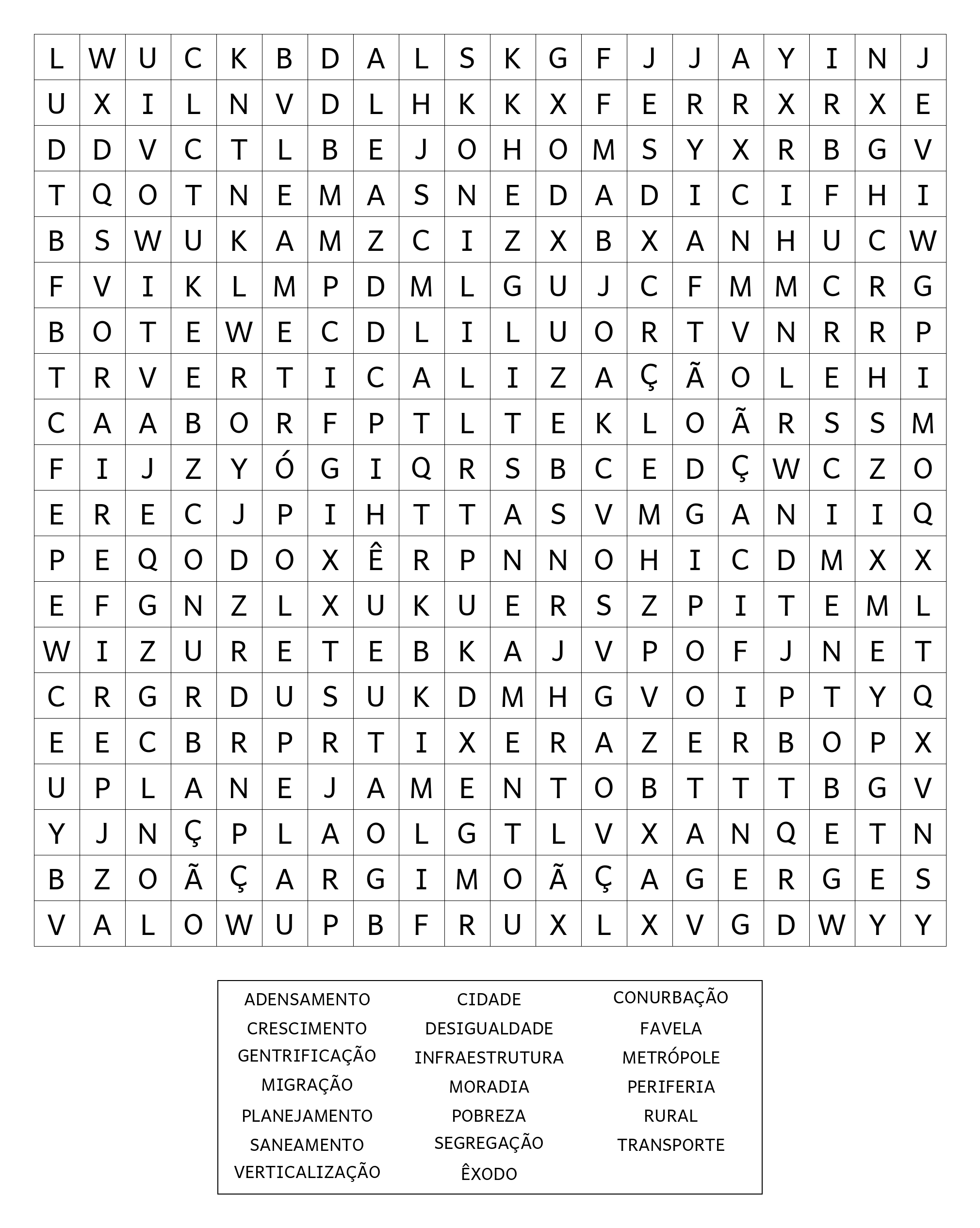 | L | W | U | C | K | B | D | A | L | S | K | G | F | J | J | A | Y | I | N | J |
|---|---|---|---|---|---|---|---|---|---|---|---|---|---|---|---|---|---|---|---|
| U | X | I | L | N | V | D | L | H | K | K | X | F | E | R | R | X | R | X | E |
| D | D | V | C | T | L | B | E | J | O | H | O | M | S | Y | X | R | B | G | V |
| T | Q | O | T | N | E | M | A | S | N | E | D | A | D | I | C | I | F | H | I |
| B | S | W | U | K | A | M | Z | C | I | Z | X | B | X | A | N | H | U | C | W |
| F | V | I | K | L | M | P | D | M | L | G | U | J | C | F | M | M | C | R | G |
| B | O | T | E | W | E | C | D | L | I | L | U | O | R | T | V | N | R | R | P |
| T | R | V | E | R | T | I | C | A | L | I | Z | A | Ç | Ã | O | L | E | H | I |
| C | A | A | B | O | R | F | P | T | L | T | E | K | L | O | Ã | R | S | S | M |
| F | I | J | Z | Y | Ó | G | I | Q | R | S | B | C | E | D | Ç | W | C | Z | O |
| E | R | E | C | J | P | I | H | T | T | A | S | V | M | G | A | N | I | I | Q |
| P | E | Q | O | D | O | X | Ê | R | P | N | N | O | H | I | C | D | M | X | X |
| E | F | G | N | Z | L | X | U | K | U | E | R | S | Z | P | I | T | E | M | L |
| W | I | Z | U | R | E | T | E | B | K | A | J | V | P | O | F | J | N | E | T |
| C | R | G | R | D | U | S | U | K | D | M | H | G | V | O | I | P | T | Y | Q |
| E | E | C | B | R | P | R | T | I | X | E | R | A | Z | E | R | B | O | P | X |
| U | P | L | A | N | E | J | A | M | E | N | T | O | B | T | T | T | B | G | V |
| Y | J | N | Ç | P | L | A | O | L | G | T | L | V | X | A | N | Q | E | T | N |
| B | Z | O | Ã | Ç | A | R | G | I | M | O | Ã | Ç | A | G | E | R | G | E | S |
| V | A | L | O | W | U | P | B | F | R | U | X | L | X | V | G | D | W | Y | Y |

ADENSAMENTO
CRESCIMENTO
GENTRIFICAÇÃO
MIGRAÇÃO
PLANEJAMENTO
SANEAMENTO
VERTICALIZAÇÃO

CIDADE
DESIGUALDADE
INFRAESTRUTURA
MORADIA
POBREZA
SEGREGAÇÃO
ÊXODO

CONURBAÇÃO
FAVELA
METRÓPOLE
PERIFERIA
RURAL
TRANSPORTE